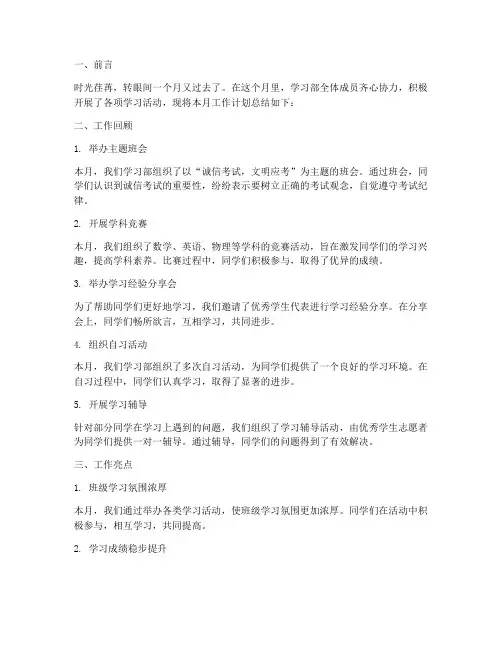 一、前言

时光荏苒，转眼间一个月又过去了。在这个月里，学习部全体成员齐心协力，积极开展了各项学习活动，现将本月工作计划总结如下：

二、工作回顾

1. 举办主题班会

本月，我们学习部组织了以“诚信考试，文明应考”为主题的班会。通过班会，同学们认识到诚信考试的重要性，纷纷表示要树立正确的考试观念，自觉遵守考试纪律。

2. 开展学科竞赛

本月，我们组织了数学、英语、物理等学科的竞赛活动，旨在激发同学们的学习兴趣，提高学科素养。比赛过程中，同学们积极参与，取得了优异的成绩。

3. 举办学习经验分享会

为了帮助同学们更好地学习，我们邀请了优秀学生代表进行学习经验分享。在分享会上，同学们畅所欲言，互相学习，共同进步。

4. 组织自习活动

本月，我们学习部组织了多次自习活动，为同学们提供了一个良好的学习环境。在自习过程中，同学们认真学习，取得了显著的进步。

5. 开展学习辅导

针对部分同学在学习上遇到的问题，我们组织了学习辅导活动，由优秀学生志愿者为同学们提供一对一辅导。通过辅导，同学们的问题得到了有效解决。

三、工作亮点

1. 班级学习氛围浓厚

本月，我们通过举办各类学习活动，使班级学习氛围更加浓厚。同学们在活动中积极参与，相互学习，共同提高。

2. 学习成绩稳步提升